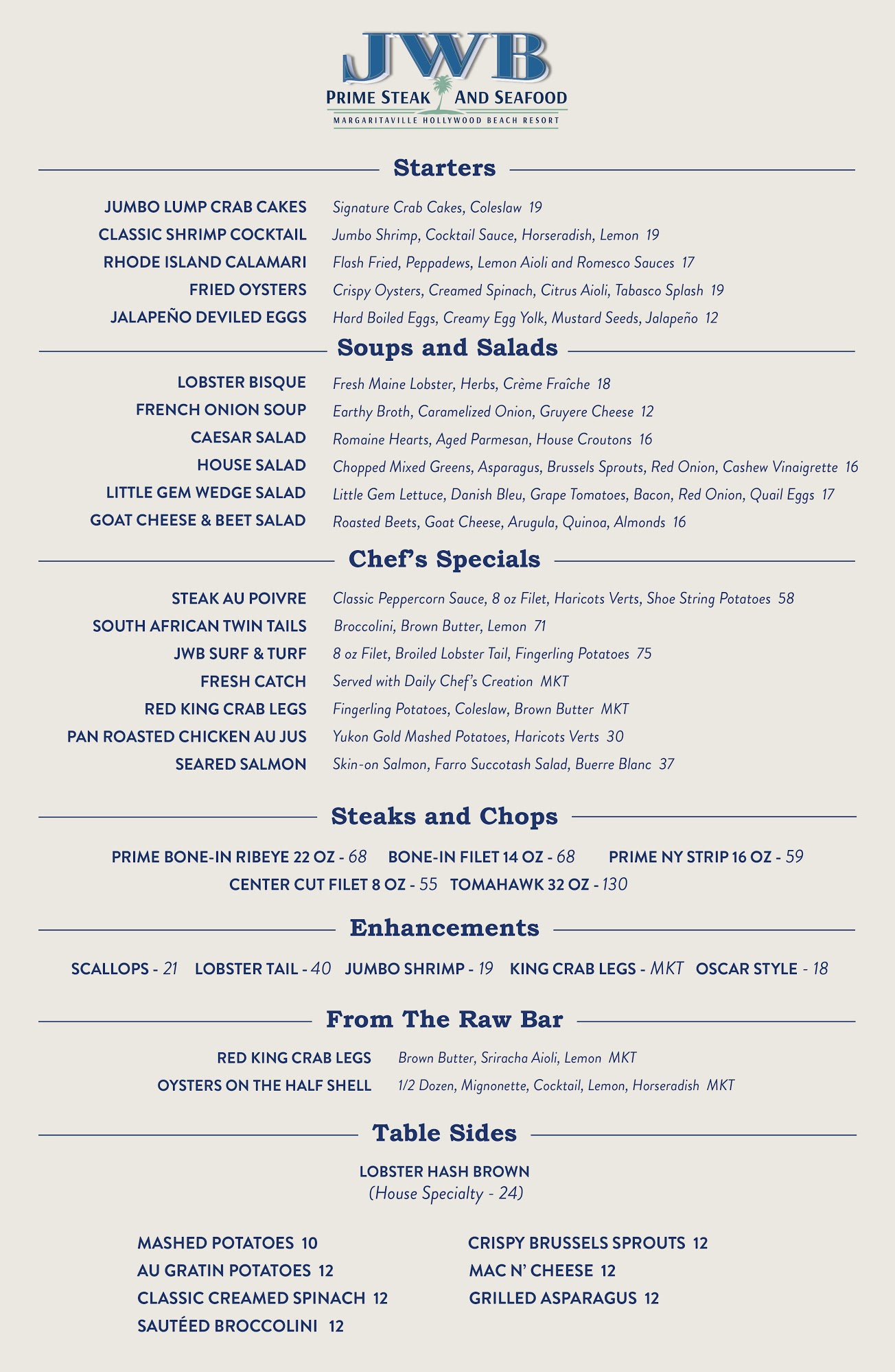 JWB
PRIME STEAK AND SEAFOOD
MARGARITAVILLE HOLLYWOOD BEACH RESORT

Starters

JUMBO LUMP CRAB CAKES Signature Crab Cakes, Coleslaw 19
CLASSIC SHRIMP COCKTAIL Jumbo Shrimp, Cocktail Sauce, Horseradish, Lemon 19
RHODE ISLAND CALAMARI Flash Fried, Peppadews, Lemon Aioli and Romesco Sauces 17
FRIED OYSTERS Crispy Oysters, Creamed Spinach, Citrus Aioli, Tabasco Splash 19
JALAPEÑO DEVILED EGGS Hard Boiled Eggs, Creamy Egg Yolk, Mustard Seeds, Jalapeño 12

Soups and Salads

LOBSTER BISQUE Fresh Maine Lobster, Herbs, Crème Fraîche 18
FRENCH ONION SOUP Earthy Broth, Caramelized Onion, Gruyere Cheese 12
CAESAR SALAD Romaine Hearts, Aged Parmesan, House Croutons 16
HOUSE SALAD Chopped Mixed Greens, Asparagus, Brussels Sprouts, Red Onion, Cashew Vinaigrette 16
LITTLE GEM WEDGE SALAD Little Gem Lettuce, Danish Bleu, Grape Tomatoes, Bacon, Red Onion, Quail Eggs 17
GOAT CHEESE & BEET SALAD Roasted Beets, Goat Cheese, Arugula, Quinoa, Almonds 16

Chef's Specials

STEAK AU POIVRE Classic Peppercorn Sauce, 8 oz Filet, Haricots Verts, Shoe String Potatoes 58
SOUTH AFRICAN TWIN TAILS Broccolini, Brown Butter, Lemon 71
JWB SURF & TURF 8 oz Filet, Broiled Lobster Tail, Fingerling Potatoes 75
FRESH CATCH Served with Daily Chef's Creation MKT
RED KING CRAB LEGS Fingerling Potatoes, Coleslaw, Brown Butter MKT
PAN ROASTED CHICKEN AU JUS Yukon Gold Mashed Potatoes, Haricots Verts 30
SEARED SALMON Skin-on Salmon, Farro Succotash Salad, Buerre Blanc 37

Steaks and Chops

PRIME BONE-IN RIBEYE 22 OZ - 68 BONE-IN FILET 14 OZ - 68 PRIME NY STRIP 16 OZ - 59
CENTER CUT FILET 8 OZ - 55 TOMAHAWK 32 OZ - 130

Enhancements

SCALLOPS - 21 LOBSTER TAIL - 40 JUMBO SHRIMP - 19 KING CRAB LEGS - MKT OSCAR STYLE - 18

From The Raw Bar

RED KING CRAB LEGS Brown Butter, Sriracha Aioli, Lemon MKT
OYSTERS ON THE HALF SHELL 1/2 Dozen, Mignonette, Cocktail, Lemon, Horseradish MKT

Table Sides

LOBSTER HASH BROWN
(House Specialty - 24)

MASHED POTATOES 10
AU GRATIN POTATOES 12
CLASSIC CREAMED SPINACH 12
SAUTÉED BROCCOLINI 12

CRISPY BRUSSELS SPROUTS 12
MAC N' CHEESE 12
GRILLED ASPARAGUS 12